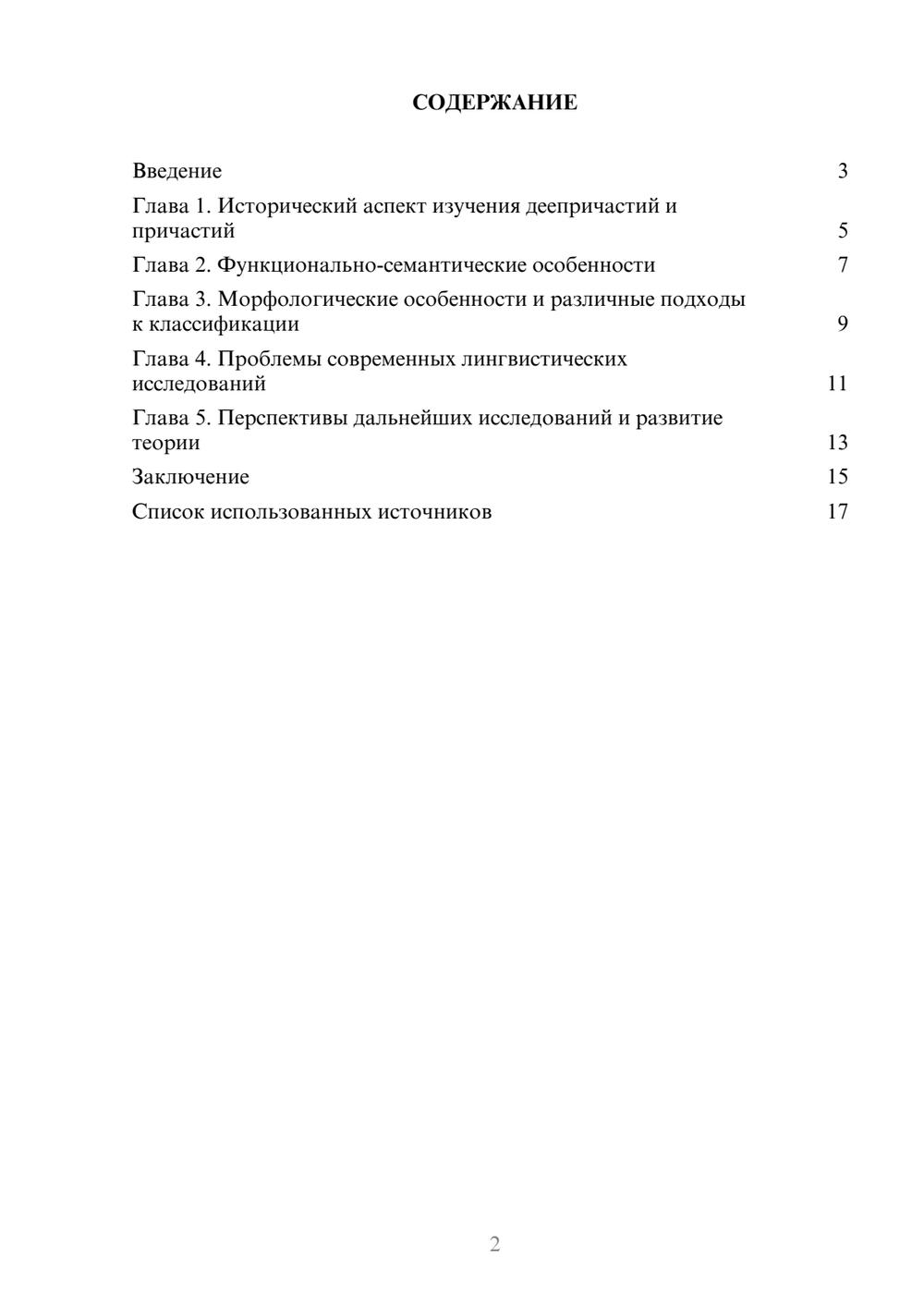 СОДЕРЖАНИЕ

Введение 3

Глава 1. Исторический аспект изучения деепричастий и причастий 5

Глава 2. Функционально-семантические особенности 7

Глава 3. Морфологические особенности и различные подходы к классификации 9

Глава 4. Проблемы современных лингвистических исследований 11

Глава 5. Перспективы дальнейших исследований и развитие теории 13

Заключение 15

Список использованных источников 17

2